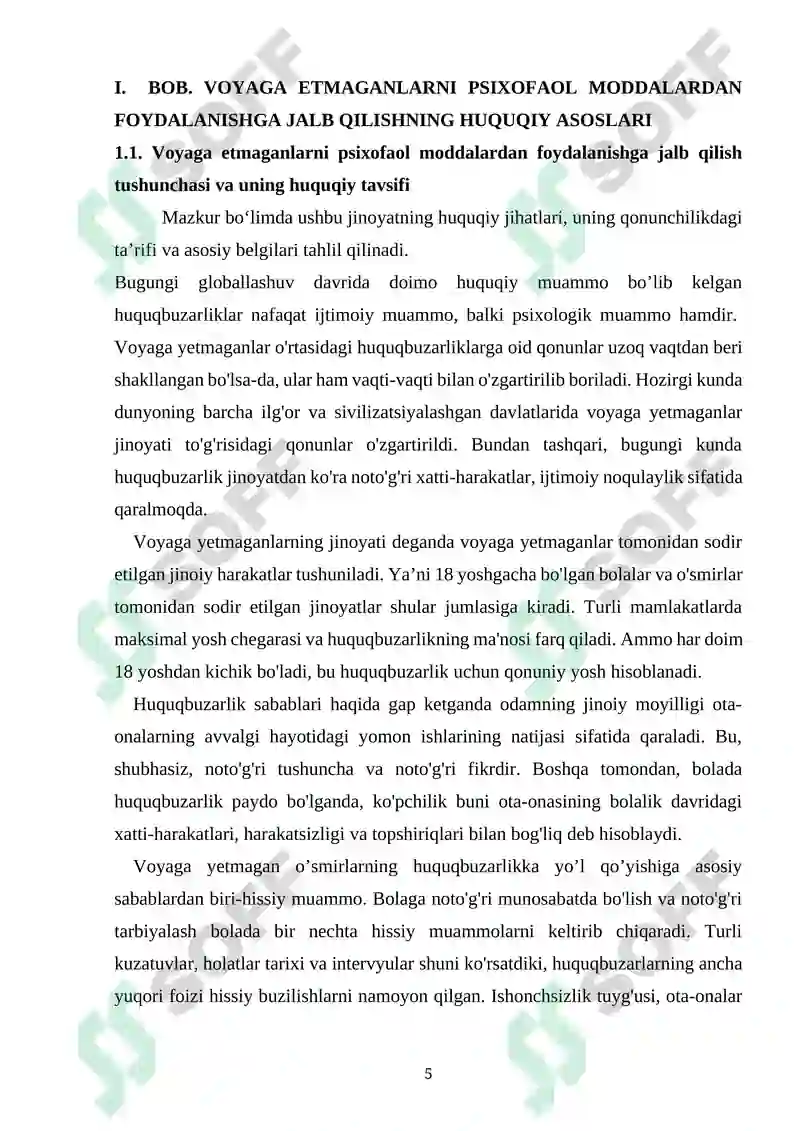 I. BOB. VOYAGA ETMAGANLARNI PSIXOFAOL MODDALARDAN FOYDALANISHGA JALB QILISHNING HUQUQIY ASOSLARI

1.1. Voyaga etmaganlarni psixofaol moddalardan foydalanishga jalb qilish tushunchasi va uning huquqiy tavsifi

Mazkur bo'limda ushbu jinoyatning huquqiy jihatlari, uning qonunchilikdagi ta'rifi va asosiy belgilari tahlil qilinadi.

Bugungi globallashuv davrida doimo huquqiy muammo bo'lib kelgan huquqbuzarliklar nafaqat ijtimoiy muammo, balki psixologik muammo hamdir. Voyaga yetmaganlar o'rtasidagi huquqbuzarliklarga oid qonunlar uzoq vaqtdan beri shakllangan bo'lsa-da, ular ham vaqti-vaqti bilan o'zgartirilib boriladi. Hozirgi kunda dunyoning barcha ilg'or va sivilizatsiyalashgan davlatlarida voyaga yetmaganlar jinoyati to'g'risidagi qonunlar o'zgartirildi. Bundan tashqari, bugungi kunda huquqbuzarlik jinoyatdan ko'ra noto'g'ri xatti-harakatlar, ijtimoiy noqulaylik sifatida qaralmoqda.

Voyaga yetmaganlarning jinoyati deganda voyaga yetmaganlar tomonidan sodir etilgan jinoiy harakatlar tushuniladi. Ya'ni 18 yoshgacha bo'lgan bolalar va o'smirlar tomonidan sodir etilgan jinoyatlar shular jumlasiga kiradi. Turli mamlakatlarda maksimal yosh chegarasi va huquqbuzarlikning ma'nosi farq qiladi. Ammo har doim 18 yoshdan kichik bo'ladi, bu huquqbuzarlik uchun qonuniy yosh hisoblanadi.

Huquqbuzarlik sabablari haqida gap ketganda odamning jinoiy moyilligi ota-onalarning avvalgi hayotidagi yomon ishlarining natijasi sifatida qaraladi. Bu, shubhasiz, noto'g'ri tushuncha va noto'g'ri fikrdir. Boshqa tomondan, bolada huquqbuzarlik paydo bo'lganda, ko'pchilik buni ota-onasining bolalik davridagi xatti-harakatlari, harakatsizligi va topshiriqlari bilan bog'liq deb hisoblaydi.

Voyaga yetmagan o'smirlarning huquqbuzarlikka yo'l qo'yishiga asosiy sabablardan biri-hissiy muammo. Bolaga noto'g'ri munosabatda bo'lish va noto'g'ri tarbiyalash bolada bir nechta hissiy muammolarni keltirib chiqaradi. Turli kuzatuvlar, holatlar tarixi va intervyular shuni ko'rsatdiki, huquqbuzarlarning ancha yuqori foizi hissiy buzilishlarni namoyon qilgan. Ishonchsizlik tuyg'usi, ota-onalar

5

SOFF